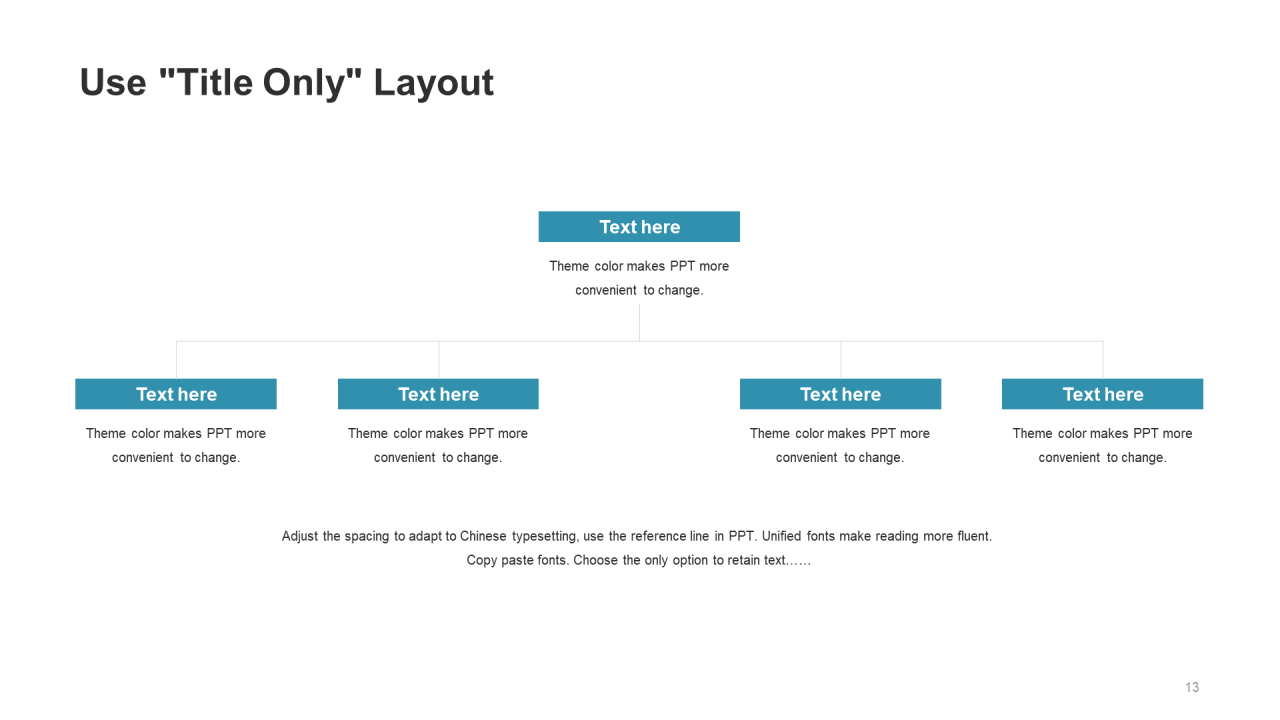 Use "Title Only" Layout

Text here

Theme color makes PPT more convenient to change.

Text here

Theme color makes PPT more convenient to change.

Text here

Theme color makes PPT more convenient to change.

Text here

Theme color makes PPT more convenient to change.

Text here

Theme color makes PPT more convenient to change.

Adjust the spacing to adapt to Chinese typesetting, use the reference line in PPT. Unified fonts make reading more fluent. Copy paste fonts. Choose the only option to retain text……

13